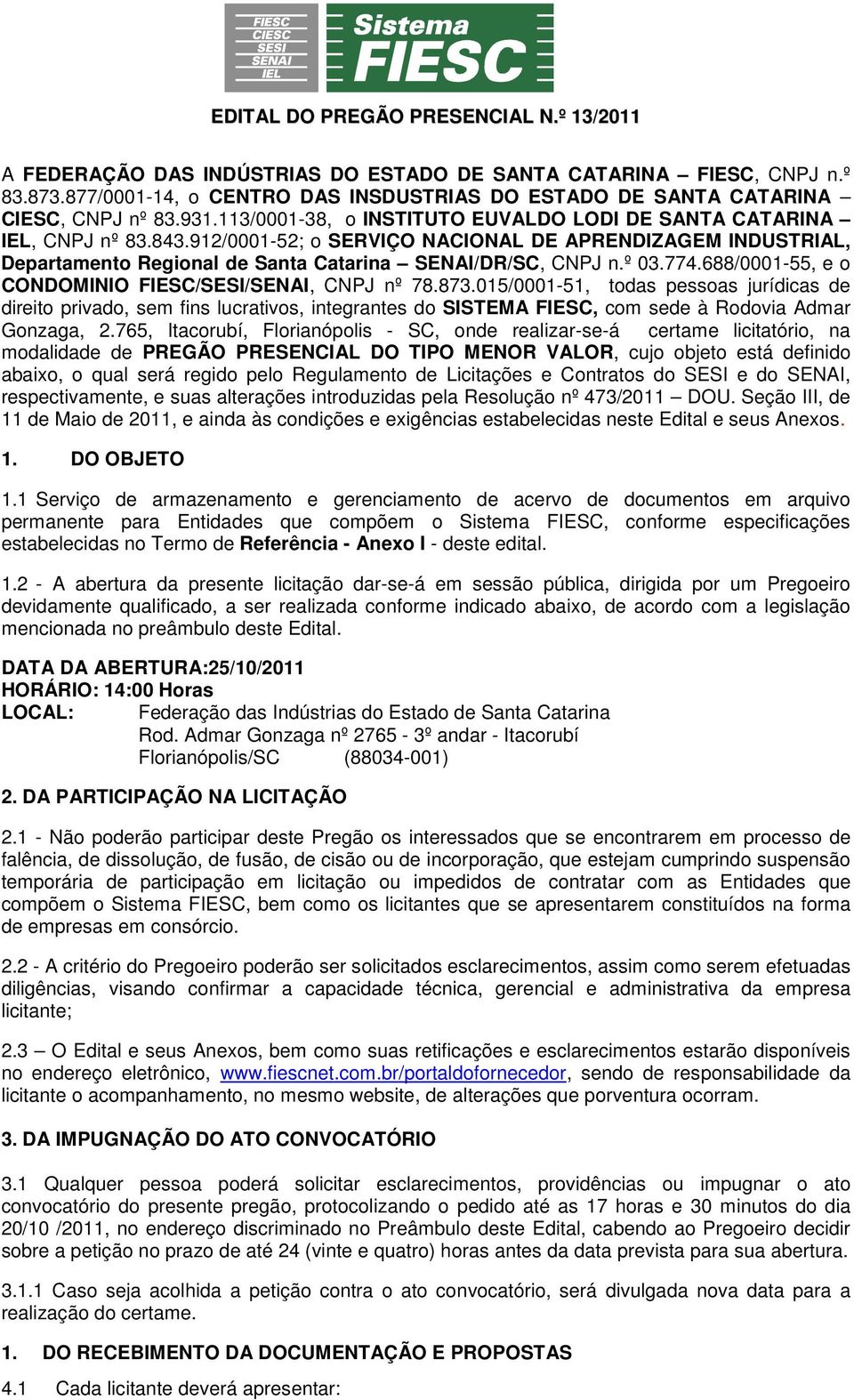 FIESC
CIESC
SESI
SENAI
IEL

Sistema
FIESC

EDITAL DO PREGÃO PRESENCIAL N.º 13/2011

A FEDERAÇÃO DAS INDÚSTRIAS DO ESTADO DE SANTA CATARINA – FIESC, CNPJ n.º 83.873.877/0001-14, o CENTRO DAS INSDUSTRIAS DO ESTADO DE SANTA CATARINA – CIESC, CNPJ nº 83.931.113/0001-38, o INSTITUTO EUVALDO LODI DE SANTA CATARINA – IEL, CNPJ nº 83.843.912/0001-52; o SERVIÇO NACIONAL DE APRENDIZAGEM INDUSTRIAL, Departamento Regional de Santa Catarina – SENAI/DR/SC, CNPJ n.º 03.774.688/0001-55, e o CONDOMINIO FIESC/SESI/SENAI, CNPJ nº 78.873.015/0001-51, todas pessoas jurídicas de direito privado, sem fins lucrativos, integrantes do SISTEMA FIESC, com sede à Rodovia Admar Gonzaga, 2.765, Itacorubí, Florianópolis - SC, onde realizar-se-á certame licitatório, na modalidade de PREGÃO PRESENCIAL DO TIPO MENOR VALOR, cujo objeto está definido abaixo, o qual será regido pelo Regulamento de Licitações e Contratos do SESI e do SENAI, respectivamente, e suas alterações introduzidas pela Resolução nº 473/2011 – DOU. Seção III, de 11 de Maio de 2011, e ainda às condições e exigências estabelecidas neste Edital e seus Anexos.

1. DO OBJETO

1.1 Serviço de armazenamento e gerenciamento de acervo de documentos em arquivo permanente para Entidades que compõem o Sistema FIESC, conforme especificações estabelecidas no Termo de Referência - Anexo I - deste edital.

1.2 - A abertura da presente licitação dar-se-á em sessão pública, dirigida por um Pregoeiro devidamente qualificado, a ser realizada conforme indicado abaixo, de acordo com a legislação mencionada no preâmbulo deste Edital.

DATA DA ABERTURA:25/10/2011
HORÁRIO: 14:00 Horas
LOCAL: Federação das Indústrias do Estado de Santa Catarina
Rod. Admar Gonzaga nº 2765 - 3º andar - Itacorubí
Florianópolis/SC (88034-001)

2. DA PARTICIPAÇÃO NA LICITAÇÃO

2.1 - Não poderão participar deste Pregão os interessados que se encontrarem em processo de falência, de dissolução, de fusão, de cisão ou de incorporação, que estejam cumprindo suspensão temporária de participação em licitação ou impedidos de contratar com as Entidades que compõem o Sistema FIESC, bem como os licitantes que se apresentarem constituídos na forma de empresas em consórcio.

2.2 - A critério do Pregoeiro poderão ser solicitados esclarecimentos, assim como serem efetuadas diligências, visando confirmar a capacidade técnica, gerencial e administrativa da empresa licitante;

2.3 – O Edital e seus Anexos, bem como suas retificações e esclarecimentos estarão disponíveis no endereço eletrônico, www.fiescnet.com.br/portaldofornecedor, sendo de responsabilidade da licitante o acompanhamento, no mesmo website, de alterações que porventura ocorram.

3. DA IMPUGNAÇÃO DO ATO CONVOCATÓRIO

3.1 Qualquer pessoa poderá solicitar esclarecimentos, providências ou impugnar o ato convocatório do presente pregão, protocolizando o pedido até as 17 horas e 30 minutos do dia 20/10 /2011, no endereço discriminado no Preâmbulo deste Edital, cabendo ao Pregoeiro decidir sobre a petição no prazo de até 24 (vinte e quatro) horas antes da data prevista para sua abertura.

3.1.1 Caso seja acolhida a petição contra o ato convocatório, será divulgada nova data para a realização do certame.

1. DO RECEBIMENTO DA DOCUMENTAÇÃO E PROPOSTAS

4.1 Cada licitante deverá apresentar: